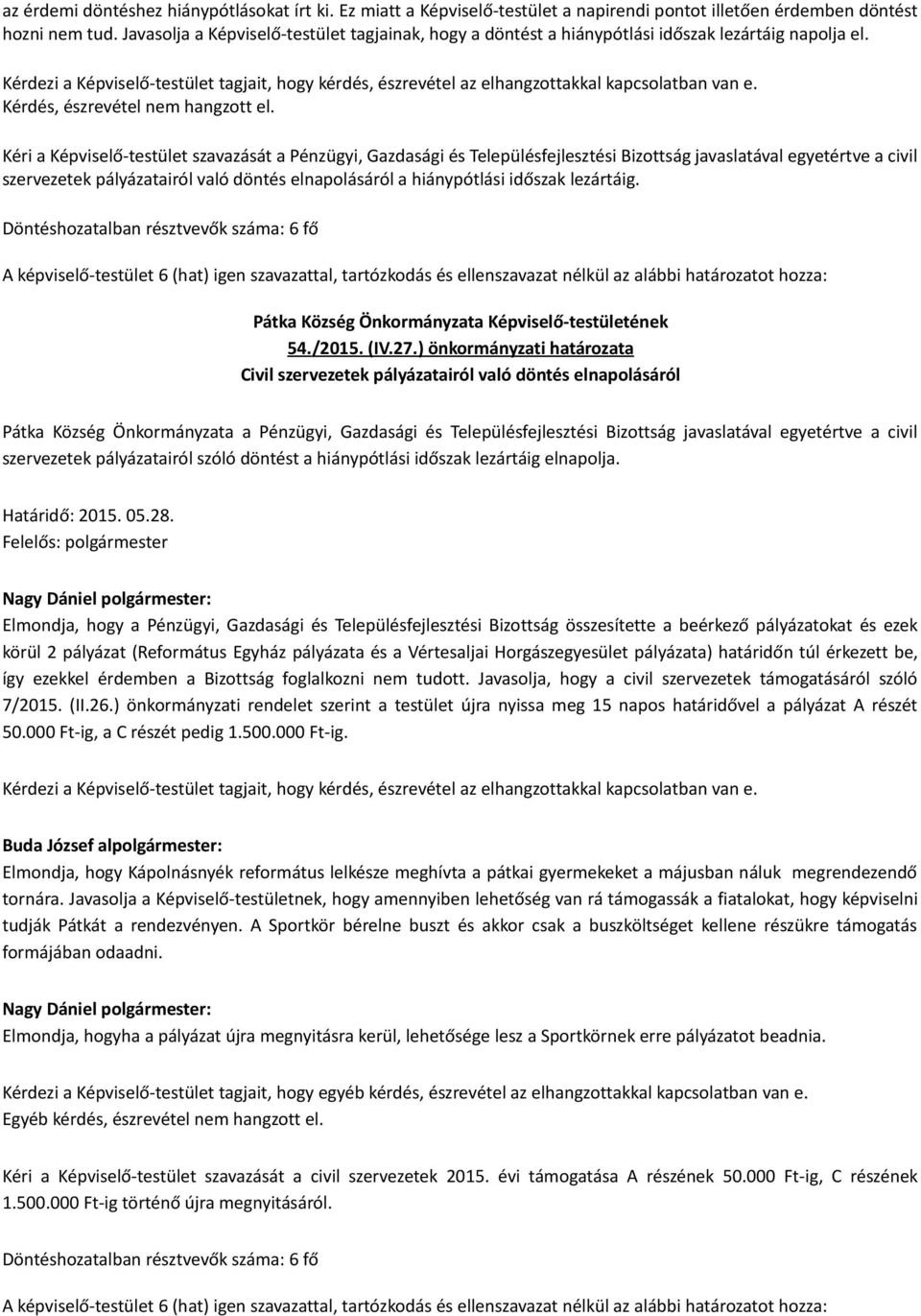 az érdemi döntéshez hiánypótlásokat írt ki. Ez miatt a Képviselő-testület a napirendi pontot illetően érdemben döntést hozni nem tud. Javasolja a Képviselő-testület tagjainak, hogy a döntést a hiánypótlási időszak lezártáig napolja el.

Kérdezi a Képviselő-testület tagjait, hogy kérdés, észrevétel az elhangzottakkal kapcsolatban van e. Kérdés, észrevétel nem hangzott el.

Kéri a Képviselő-testület szavazását a Pénzügyi, Gazdasági és Településfejlesztési Bizottság javaslatával egyetértve a civil szervezetek pályázatairól való döntés elnapolásáról a hiánypótlási időszak lezártáig.

Döntéshozatalban résztvevők száma: 6 fő

A képviselő-testület 6 (hat) igen szavazattal, tartózkodás és ellenszavazat nélkül az alábbi határozatot hozza:

Pátka Község Önkormányzata Képviselő-testületének
54./2015. (IV.27.) önkormányzati határozata
Civil szervezetek pályázatairól való döntés elnapolásáról

Pátka Község Önkormányzata a Pénzügyi, Gazdasági és Településfejlesztési Bizottság javaslatával egyetértve a civil szervezetek pályázatairól szóló döntést a hiánypótlási időszak lezártáig elnapolja.

Határidő: 2015. 05.28.
Felelős: polgármester

Nagy Dániel polgármester:
Elmondja, hogy a Pénzügyi, Gazdasági és Településfejlesztési Bizottság összesítette a beérkező pályázatokat és ezek körül 2 pályázat (Református Egyház pályázata és a Vértesaljai Horgászegyesület pályázata) határidőn túl érkezett be, így ezekkel érdemben a Bizottság foglalkozni nem tudott. Javasolja, hogy a civil szervezetek támogatásáról szóló 7/2015. (II.26.) önkormányzati rendelet szerint a testület újra nyissa meg 15 napos határidővel a pályázat A részét 50.000 Ft-ig, a C részét pedig 1.500.000 Ft-ig.

Kérdezi a Képviselő-testület tagjait, hogy kérdés, észrevétel az elhangzottakkal kapcsolatban van e.

Buda József alpolgármester:
Elmondja, hogy Kápolnásnyék református lelkésze meghívta a pátkai gyermekeket a májusban náluk megrendezendő tornára. Javasolja a Képviselő-testületnek, hogy amennyiben lehetőség van rá támogassák a fiatalokat, hogy képviselni tudják Pátkát a rendezvényen. A Sportkör bérelne buszt és akkor csak a buszköltséget kellene részükre támogatás formájában odaadni.

Nagy Dániel polgármester:
Elmondja, hogyha a pályázat újra megnyitásra kerül, lehetősége lesz a Sportkörnek erre pályázatot beadnia.

Kérdezi a Képviselő-testület tagjait, hogy egyéb kérdés, észrevétel az elhangzottakkal kapcsolatban van e.
Egyéb kérdés, észrevétel nem hangzott el.

Kéri a Képviselő-testület szavazását a civil szervezetek 2015. évi támogatása A részének 50.000 Ft-ig, C részének 1.500.000 Ft-ig történő újra megnyitásáról.

Döntéshozatalban résztvevők száma: 6 fő

A képviselő-testület 6 (hat) igen szavazattal, tartózkodás és ellenszavazat nélkül az alábbi határozatot hozza: